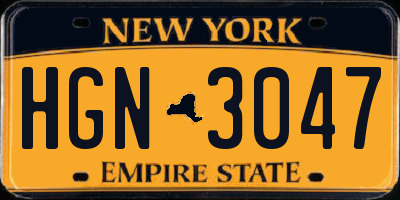 NEW YORK

HGN 3047

EMPIRE STATE